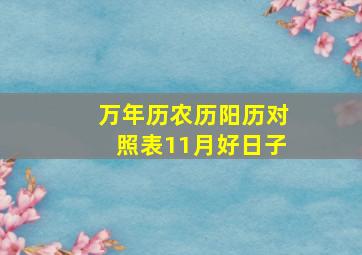 万年历农历阳历对照表11月好日子